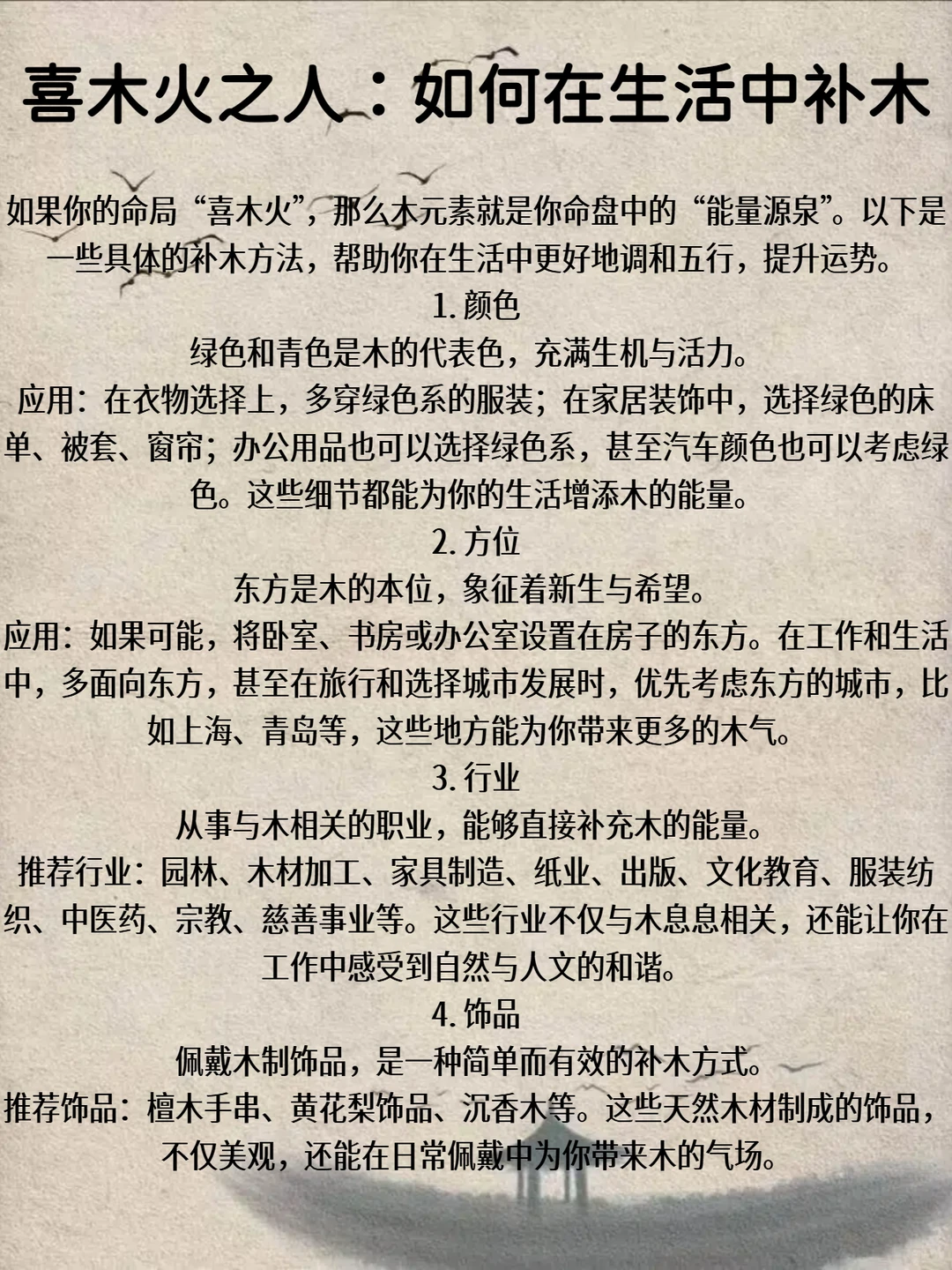 喜木火之人：如何在生活中补木

如果你的命局“喜木火”，那么木元素就是你命盘中的“能量源泉”。以下是一些具体的补木方法，帮助你在生活中更好地调和五行，提升运势。

1. 颜色

绿色和青色是木的代表色，充满生机与活力。

应用：在衣物选择上，多穿绿色系的服装；在家居装饰中，选择绿色的床单、被套、窗帘；办公用品也可以选择绿色系，甚至汽车颜色也可以考虑绿色。这些细节都能为你的生活增添木的能量。

2. 方位

东方是木的本位，象征着新生与希望。

应用：如果可能，将卧室、书房或办公室设置在房子的东方。在工作和生活中，多面向东方，甚至在旅行和选择城市发展时，优先考虑东方的城市，比如上海、青岛等，这些地方能为你带来更多的木气。

3. 行业

从事与木相关的职业，能够直接补充木的能量。

推荐行业：园林、木材加工、家具制造、纸业、出版、文化教育、服装纺织、中医药、宗教、慈善事业等。这些行业不仅与木息息相关，还能让你在工作中感受到自然与人文的和谐。

4. 饰品

佩戴木制饰品，是一种简单而有效的补木方式。

推荐饰品：檀木手串、黄花梨饰品、沉香木等。这些天然木材制成的饰品，不仅美观，还能在日常佩戴中为你带来木的气场。